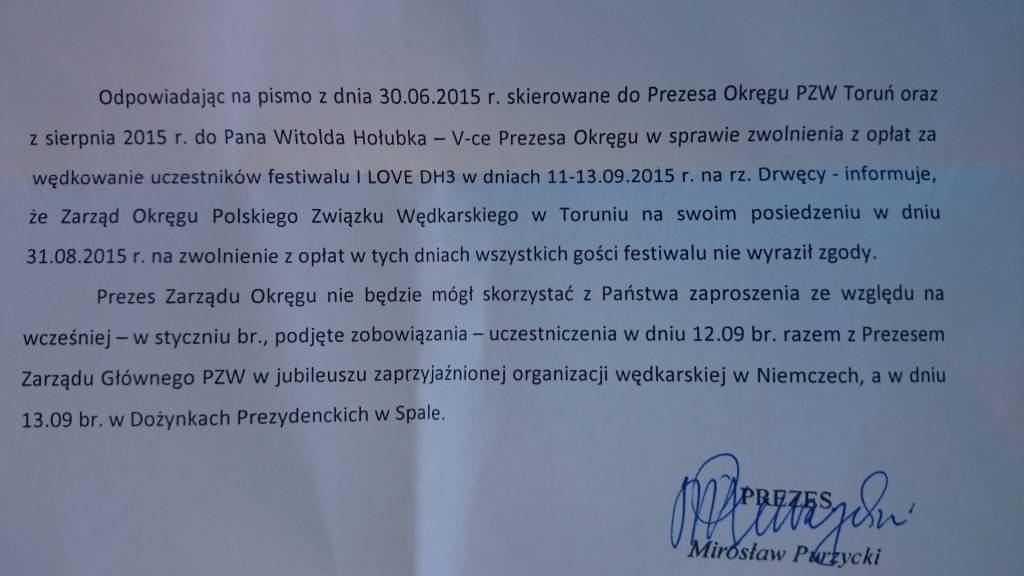 Odpowiadając na pismo z dnia 30.06.2015 r. skierowane do Prezesa Okręgu PZW Toruń oraz z sierpnia 2015 r. do Pana Witolda Hołubka – V-ce Prezesa Okręgu w sprawie zwolnienia z opłat za wędkowanie uczestników festiwalu I LOVE DH3 w dniach 11-13.09.2015 r. na rz. Drwęcy - informuje, że Zarząd Okręgu Polskiego Związku Wędkarskiego w Toruniu na swoim posiedzeniu w dniu 31.08.2015 r. na zwolnienie z opłat w tych dniach wszystkich gości festiwalu nie wyraził zgody.

Prezes Zarządu Okręgu nie będzie mógł skorzystać z Państwa zaproszenia ze względu na wcześniej – w styczniu br., podjęte zobowiązania – uczestniczenia w dniu 12.09 br. razem z Prezesem Zarządu Głównego PZW w jubileuszu zaprzyjaźnionej organizacji wędkarskiej w Niemczech, a w dniu 13.09 br. w Dożynkach Prezydenckich w Spale.

PREZES

Mirosław Purzycki